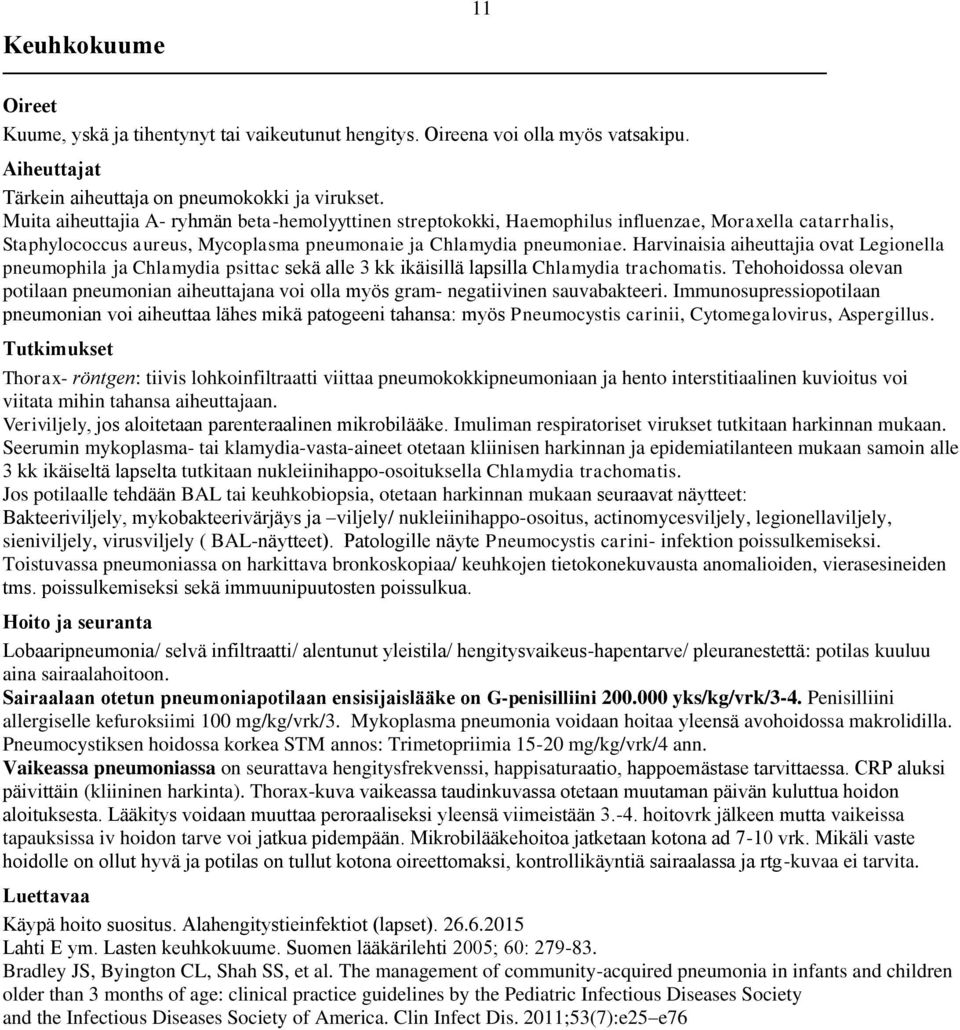 11

Keuhkokuume

Oireet
Kuume, yskä ja tihentynyt tai vaikeutunut hengitys. Oireena voi olla myös vatsakipu.

Aiheuttajat
Tärkein aiheuttaja on pneumokokki ja virukset.
Muita aiheuttajia A- ryhmän beta-hemolyyttinen streptokokki, Haemophilus influenzae, Moraxella catarrhalis, Staphylococcus aureus, Mycoplasma pneumonaie ja Chlamydia pneumoniae. Harvinaisia aiheuttajia ovat Legionella pneumophila ja Chlamydia psittac sekä alle 3 kk ikäisillä lapsilla Chlamydia trachomatis. Tehohoidossa olevan potilaan pneumonian aiheuttajana voi olla myös gram- negatiivinen sauvabakteeri. Immunosupressiopotilaan pneumonian voi aiheuttaa lähes mikä patogeeni tahansa: myös Pneumocystis carinii, Cytomegalovirus, Aspergillus.

Tutkimukset
Thorax- röntgen: tiivis lohkoinfiltraatti viittaa pneumokokkipneumoniaan ja hento interstitiaalinen kuvioitus voi viitata mihin tahansa aiheuttajaan.
Veriviljely, jos aloitetaan parenteraalinen mikrobilääke. Imuliman respiratoriset virukset tutkitaan harkinnan mukaan.
Seerumin mykoplasma- tai klamydia-vasta-aineet otetaan kliinisen harkinnan ja epidemiatilanteen mukaan samoin alle 3 kk ikäiseltä lapselta tutkitaan nukleiinihappo-osoituksella Chlamydia trachomatis.
Jos potilaalle tehdään BAL tai keuhkobiopsia, otetaan harkinnan mukaan seuraavat näytteet:
Bakteeriviljely, mykobakteerivärjäys ja –viljely/ nukleiinihappo-osoitus, actinomycesviljely, legionellaviljely, sieniviljely, virusviljely ( BAL-näytteet). Patologille näyte Pneumocystis carini- infektion poissulkemiseksi.
Toistuvassa pneumoniassa on harkittava bronkoskopiaa/ keuhkojen tietokonekuvausta anomalioiden, vierasesineiden tms. poissulkemiseksi sekä immuunipuutosten poissulkua.

Hoito ja seuranta
Lobaaripneumonia/ selvä infiltraatti/ alentunut yleistila/ hengitysvaikeus-hapentarve/ pleuranestettä: potilas kuuluu aina sairaalahoitoon.
Sairaalaan otetun pneumoniapotilaan ensisijaislääke on G-penisilliini 200.000 yks/kg/vrk/3-4. Penisilliini allergiselle kefuroksiimi 100 mg/kg/vrk/3. Mykoplasma pneumonia voidaan hoitaa yleensä avohoidossa makrolidilla. Pneumocystiksen hoidossa korkea STM annos: Trimetopriimia 15-20 mg/kg/vrk/4 ann.
Vaikeassa pneumoniassa on seurattava hengitysfrekvenssi, happisaturaatio, happoemästase tarvittaessa. CRP aluksi päivittäin (kliininen harkinta). Thorax-kuva vaikeassa taudinkuvassa otetaan muutaman päivän kuluttua hoidon aloituksesta. Lääkitys voidaan muuttaa peroraaliseksi yleensä viimeistään 3.-4. hoitovrk jälkeen mutta vaikeissa tapauksissa iv hoidon tarve voi jatkua pidempään. Mikrobilääkehoitoa jatketaan kotona ad 7-10 vrk. Mikäli vaste hoidolle on ollut hyvä ja potilas on tullut kotona oireettomaksi, kontrollikäyntiä sairaalassa ja rtg-kuvaa ei tarvita.

Luettavaa
Käypä hoito suositus. Alahengitystieinfektiot (lapset). 26.6.2015
Lahti E ym. Lasten keuhkokuume. Suomen lääkärilehti 2005; 60: 279-83.
Bradley JS, Byington CL, Shah SS, et al. The management of community-acquired pneumonia in infants and children older than 3 months of age: clinical practice guidelines by the Pediatric Infectious Diseases Society and the Infectious Diseases Society of America. Clin Infect Dis. 2011;53(7):e25–e76